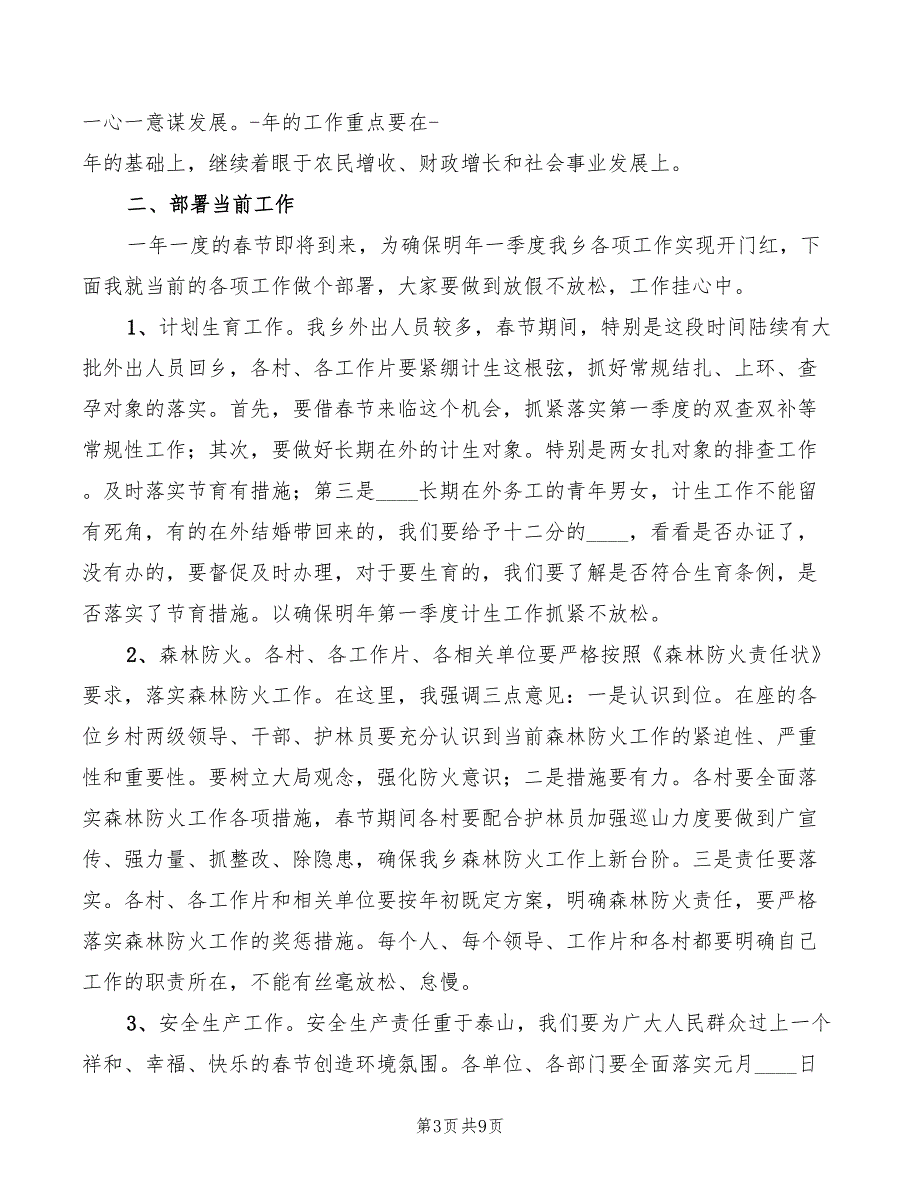 一心一意谋发展。-年的工作重点要在-
年的基础上，继续着眼于农民增收、财政增长和社会事业发展上。

二、部署当前工作

一年一度的春节即将到来，为确保明年一季度我乡各项工作实现开门红，下面我就当前的各项工作做个部署，大家要做到放假不放松，工作挂心中。

1、计划生育工作。我乡外出人员较多，春节期间，特别是这段时间陆续有大批外出人员回乡，各村、各工作片要紧绷计生这根弦，抓好常规结扎、上环、查孕对象的落实。首先，要借春节来临这个机会，抓紧落实第一季度的双查双补等常规性工作；其次，要做好长期在外的计生对象。特别是两女扎对象的排查工作。及时落实节育有措施；第三是____长期在外务工的青年男女，计生工作不能留有死角，有的在外结婚带回来的，我们要给予十二分的____，看看是否办证了，没有办的，要督促及时办理，对于要生育的，我们要了解是否符合生育条例，是否落实了节育措施。以确保明年第一季度计生工作抓紧不放松。

2、森林防火。各村、各工作片、各相关单位要严格按照《森林防火责任状》要求，落实森林防火工作。在这里，我强调三点意见：一是认识到位。在座的各位乡村两级领导、干部、护林员要充分认识到当前森林防火工作的紧迫性、严重性和重要性。要树立大局观念，强化防火意识；二是措施要有力。各村要全面落实森林防火工作各项措施，春节期间各村要配合护林员加强巡山力度要做到广宣传、强力量、抓整改、除隐患，确保我乡森林防火工作上新台阶。三是责任要落实。各村、各工作片和相关单位要按年初既定方案，明确森林防火责任，要严格落实森林防火工作的奖惩措施。每个人、每个领导、工作片和各村都要明确自己工作的职责所在，不能有丝毫放松、怠慢。

3、安全生产工作。安全生产责任重于泰山，我们要为广大人民群众过上一个祥和、幸福、快乐的春节创造环境氛围。各单位、各部门要全面落实元月____日

第3页 共9页